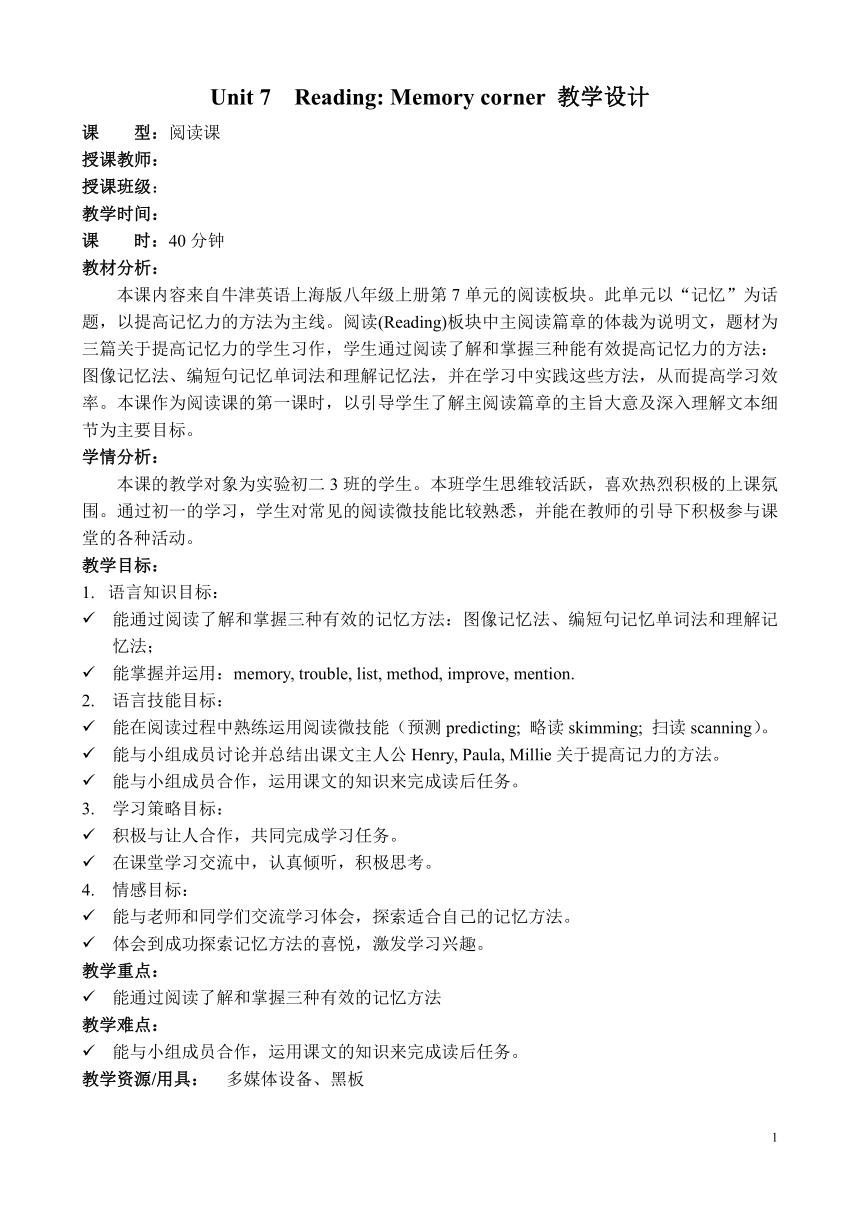 Unit 7 Reading: Memory corner 教学设计

课 型：阅读课

授课教师：

授课班级：

教学时间：

课 时：40 分钟

教材分析：

本课内容来自牛津英语上海版八年级上册第 7 单元的阅读板块。此单元以“记忆”为话题，以提高记忆力的方法为主线。阅读(Reading)板块中主阅读篇章的体裁为说明文，题材为三篇关于提高记忆力的学生习作，学生通过阅读了解和掌握三种能有效提高记忆力的方法：图像记忆法、编短句记忆单词法和理解记忆法，并在学习中实践这些方法，从而提高学习效率。本课作为阅读课的第一课时，以引导学生了解主阅读篇章的主旨大意及深入理解文本细节为主要目标。

学情分析：

本课的教学对象为实验初二 3 班的学生。本班学生思维较活跃，喜欢热烈积极的上课氛围。通过初一的学习，学生对常见的阅读微技能比较熟悉，并能在教师的引导下积极参与课堂的各种活动。

教学目标：

1. 语言知识目标：

✓ 能通过阅读了解和掌握三种有效的记忆方法：图像记忆法、编短句记忆单词法和理解记忆法；

✓ 能掌握并运用：memory, trouble, list, method, improve, mention.

2. 语言技能目标：

✓ 能在阅读过程中熟练运用阅读微技能（预测 predicting; 略读 skimming; 扫读 scanning）。

✓ 能与小组成员讨论并总结出课文主人公 Henry, Paula, Millie 关于提高记力的方法。

✓ 能与小组成员合作，运用课文的知识来完成读后任务。

3. 学习策略目标：

✓ 积极与让人合作，共同完成学习任务。

✓ 在课堂学习交流中，认真倾听，积极思考。

4. 情感目标：

✓ 能与老师和同学们交流学习体会，探索适合自己的记忆方法。

✓ 体会到成功探索记忆方法的喜悦，激发学习兴趣。

教学重点：

✓ 能通过阅读了解和掌握三种有效的记忆方法

教学难点：

✓ 能与小组成员合作，运用课文的知识来完成读后任务。

教学资源/用具： 多媒体设备、黑板

1